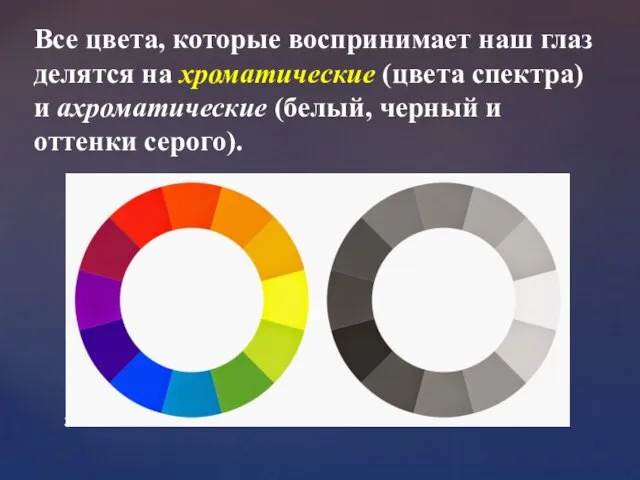 Все цвета, которые воспринимает наш глаз делятся на хроматические (цвета спектра) и ахроматические (белый, черный и оттенки серого).